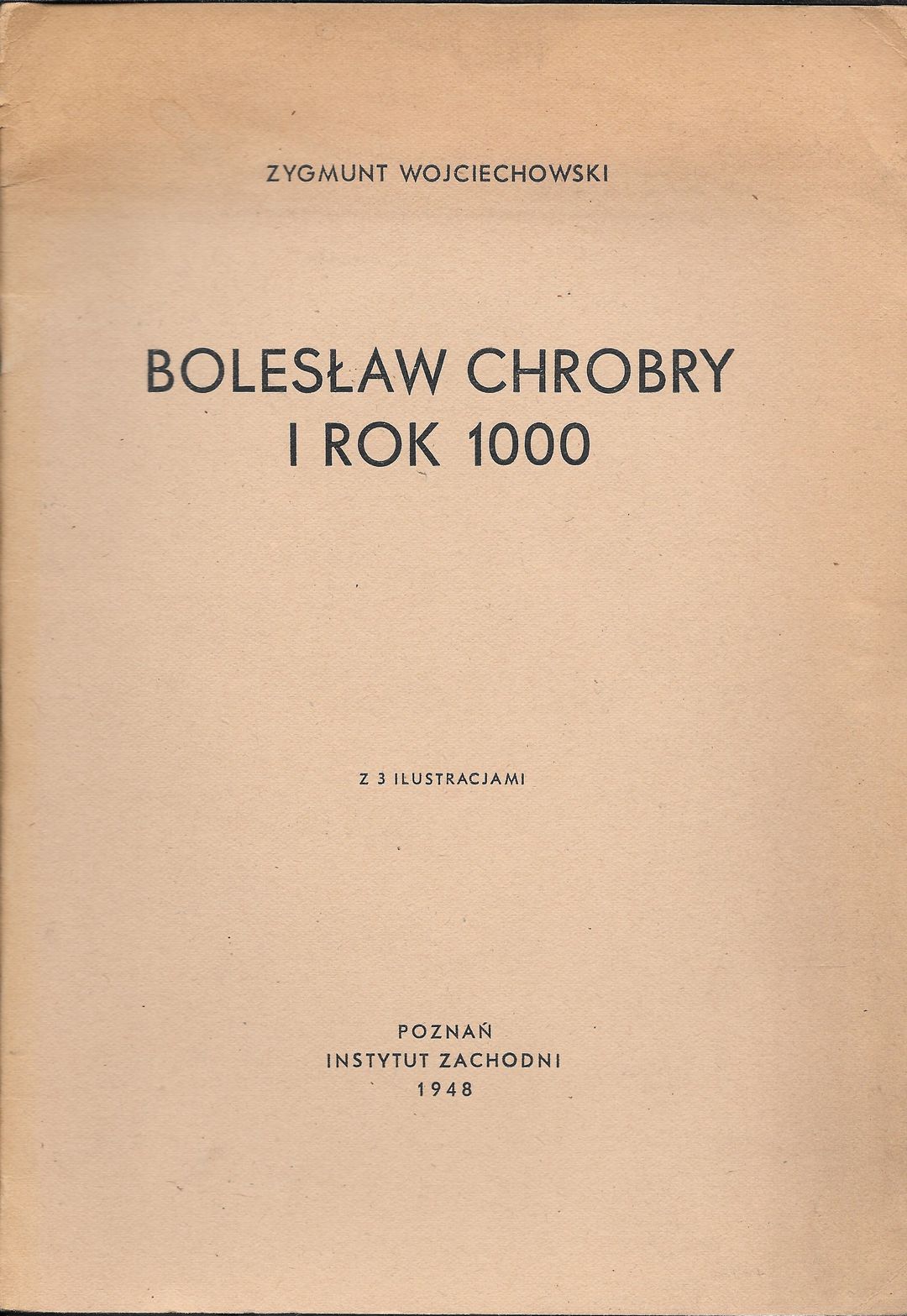 ZYGMUNT WOJCIECHOWSKI

BOLESŁAW CHROBRY
I ROK 1000

Z 3 ILUSTRACJAMI

POZNAŃ
INSTYTUT ZACHODNI
1948